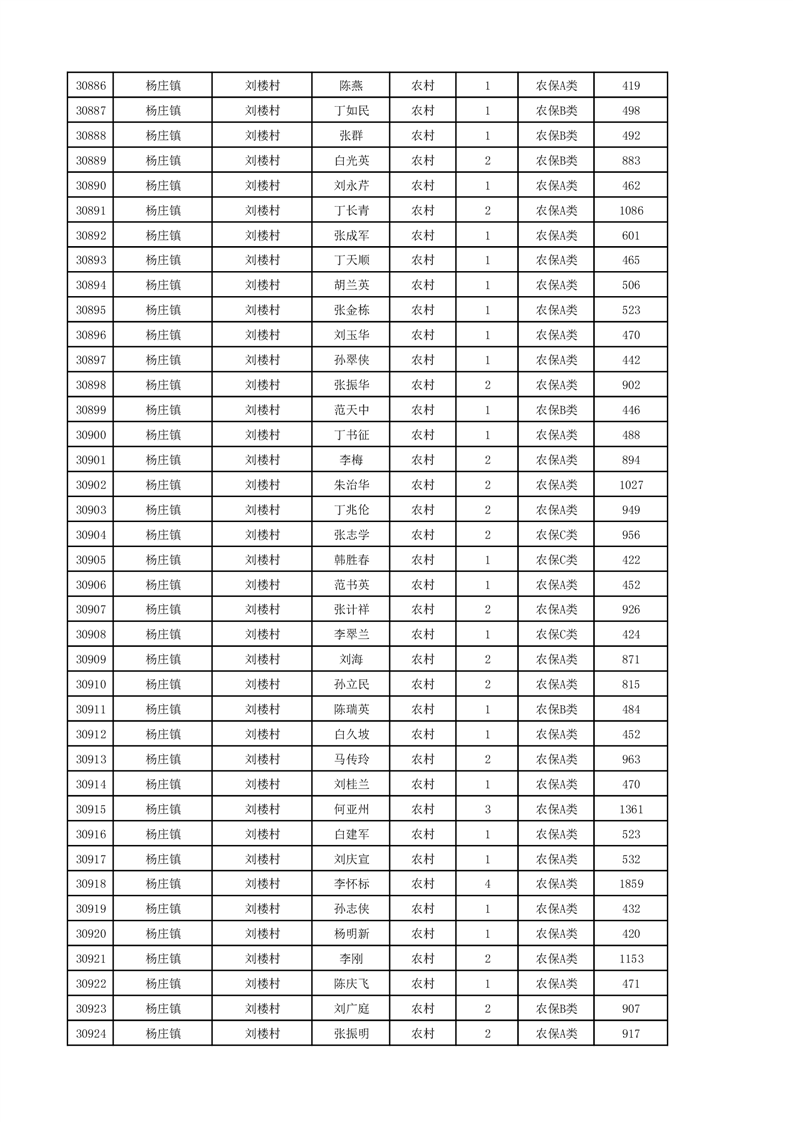 | 30886 | 杨庄镇 | 刘楼村 | 陈燕 | 农村 | 1 | 农保A类 | 419 |
|---|---|---|---|---|---|---|---|
| 30887 | 杨庄镇 | 刘楼村 | 丁如民 | 农村 | 1 | 农保B类 | 498 |
| 30888 | 杨庄镇 | 刘楼村 | 张群 | 农村 | 1 | 农保B类 | 492 |
| 30889 | 杨庄镇 | 刘楼村 | 白光英 | 农村 | 2 | 农保B类 | 883 |
| 30890 | 杨庄镇 | 刘楼村 | 刘永芹 | 农村 | 1 | 农保A类 | 462 |
| 30891 | 杨庄镇 | 刘楼村 | 丁长青 | 农村 | 2 | 农保A类 | 1086 |
| 30892 | 杨庄镇 | 刘楼村 | 张成军 | 农村 | 1 | 农保A类 | 601 |
| 30893 | 杨庄镇 | 刘楼村 | 丁天顺 | 农村 | 1 | 农保A类 | 465 |
| 30894 | 杨庄镇 | 刘楼村 | 胡兰英 | 农村 | 1 | 农保A类 | 506 |
| 30895 | 杨庄镇 | 刘楼村 | 张金栋 | 农村 | 1 | 农保A类 | 523 |
| 30896 | 杨庄镇 | 刘楼村 | 刘玉华 | 农村 | 1 | 农保A类 | 470 |
| 30897 | 杨庄镇 | 刘楼村 | 孙翠侠 | 农村 | 1 | 农保A类 | 442 |
| 30898 | 杨庄镇 | 刘楼村 | 张振华 | 农村 | 2 | 农保A类 | 902 |
| 30899 | 杨庄镇 | 刘楼村 | 范天中 | 农村 | 1 | 农保B类 | 446 |
| 30900 | 杨庄镇 | 刘楼村 | 丁书征 | 农村 | 1 | 农保A类 | 488 |
| 30901 | 杨庄镇 | 刘楼村 | 李梅 | 农村 | 2 | 农保A类 | 894 |
| 30902 | 杨庄镇 | 刘楼村 | 朱治华 | 农村 | 2 | 农保A类 | 1027 |
| 30903 | 杨庄镇 | 刘楼村 | 丁兆伦 | 农村 | 2 | 农保A类 | 949 |
| 30904 | 杨庄镇 | 刘楼村 | 张志学 | 农村 | 2 | 农保C类 | 956 |
| 30905 | 杨庄镇 | 刘楼村 | 韩胜春 | 农村 | 1 | 农保C类 | 422 |
| 30906 | 杨庄镇 | 刘楼村 | 范书英 | 农村 | 1 | 农保A类 | 452 |
| 30907 | 杨庄镇 | 刘楼村 | 张计祥 | 农村 | 2 | 农保A类 | 926 |
| 30908 | 杨庄镇 | 刘楼村 | 李翠兰 | 农村 | 1 | 农保C类 | 424 |
| 30909 | 杨庄镇 | 刘楼村 | 刘海 | 农村 | 2 | 农保A类 | 871 |
| 30910 | 杨庄镇 | 刘楼村 | 孙立民 | 农村 | 2 | 农保A类 | 815 |
| 30911 | 杨庄镇 | 刘楼村 | 陈瑞英 | 农村 | 1 | 农保B类 | 484 |
| 30912 | 杨庄镇 | 刘楼村 | 白久坡 | 农村 | 1 | 农保A类 | 452 |
| 30913 | 杨庄镇 | 刘楼村 | 马传玲 | 农村 | 2 | 农保A类 | 963 |
| 30914 | 杨庄镇 | 刘楼村 | 刘桂兰 | 农村 | 1 | 农保A类 | 470 |
| 30915 | 杨庄镇 | 刘楼村 | 何亚州 | 农村 | 3 | 农保A类 | 1361 |
| 30916 | 杨庄镇 | 刘楼村 | 白建军 | 农村 | 1 | 农保A类 | 523 |
| 30917 | 杨庄镇 | 刘楼村 | 刘庆宣 | 农村 | 1 | 农保A类 | 532 |
| 30918 | 杨庄镇 | 刘楼村 | 李怀标 | 农村 | 4 | 农保A类 | 1859 |
| 30919 | 杨庄镇 | 刘楼村 | 孙志侠 | 农村 | 1 | 农保A类 | 432 |
| 30920 | 杨庄镇 | 刘楼村 | 杨明新 | 农村 | 1 | 农保A类 | 420 |
| 30921 | 杨庄镇 | 刘楼村 | 李刚 | 农村 | 2 | 农保A类 | 1153 |
| 30922 | 杨庄镇 | 刘楼村 | 陈庆飞 | 农村 | 1 | 农保A类 | 471 |
| 30923 | 杨庄镇 | 刘楼村 | 刘广庭 | 农村 | 2 | 农保B类 | 907 |
| 30924 | 杨庄镇 | 刘楼村 | 张振明 | 农村 | 2 | 农保A类 | 917 |